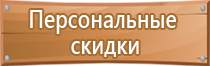 Персональные скидки